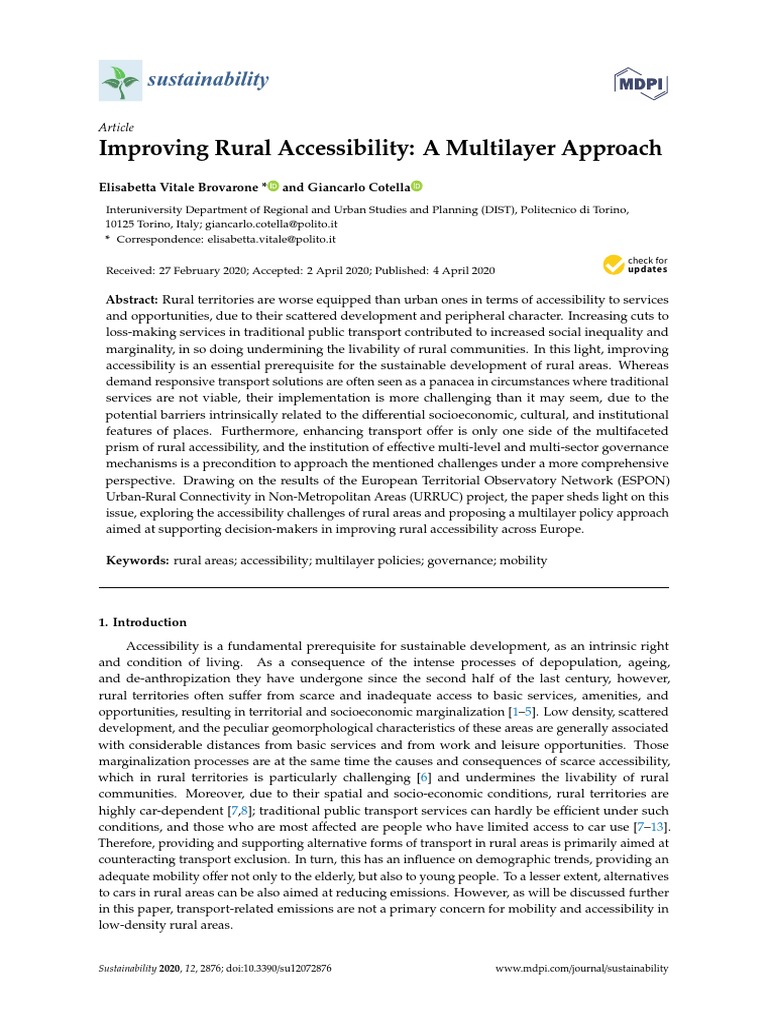 sustainability

MDPI

Article

Improving Rural Accessibility: A Multilayer Approach

Elisabetta Vitale Brovarone * and Giancarlo Cotella

Interuniversity Department of Regional and Urban Studies and Planning (DIST), Politecnico di Torino, 10125 Torino, Italy; giancarlo.cotella@polito.it
* Correspondence: elisabetta.vitale@polito.it

Received: 27 February 2020; Accepted: 2 April 2020; Published: 4 April 2020

check for updates

Abstract: Rural territories are worse equipped than urban ones in terms of accessibility to services and opportunities, due to their scattered development and peripheral character. Increasing cuts to loss-making services in traditional public transport contributed to increased social inequality and marginality, in so doing undermining the livability of rural communities. In this light, improving accessibility is an essential prerequisite for the sustainable development of rural areas. Whereas demand responsive transport solutions are often seen as a panacea in circumstances where traditional services are not viable, their implementation is more challenging than it may seem, due to the potential barriers intrinsically related to the differential socioeconomic, cultural, and institutional features of places. Furthermore, enhancing transport offer is only one side of the multifaceted prism of rural accessibility, and the institution of effective multi-level and multi-sector governance mechanisms is a precondition to approach the mentioned challenges under a more comprehensive perspective. Drawing on the results of the European Territorial Observatory Network (ESPON) Urban-Rural Connectivity in Non-Metropolitan Areas (URRUC) project, the paper sheds light on this issue, exploring the accessibility challenges of rural areas and proposing a multilayer policy approach aimed at supporting decision-makers in improving rural accessibility across Europe.

Keywords: rural areas; accessibility; multilayer policies; governance; mobility

1. Introduction

Accessibility is a fundamental prerequisite for sustainable development, as an intrinsic right and condition of living. As a consequence of the intense processes of depopulation, ageing, and de-anthropization they have undergone since the second half of the last century, however, rural territories often suffer from scarce and inadequate access to basic services, amenities, and opportunities, resulting in territorial and socioeconomic marginalization [1–5]. Low density, scattered development, and the peculiar geomorphological characteristics of these areas are generally associated with considerable distances from basic services and from work and leisure opportunities. Those marginalization processes are at the same time the causes and consequences of scarce accessibility, which in rural territories is particularly challenging [6] and undermines the livability of rural communities. Moreover, due to their spatial and socio-economic conditions, rural territories are highly car-dependent [7,8]; traditional public transport services can hardly be efficient under such conditions, and those who are most affected are people who have limited access to car use [7–13]. Therefore, providing and supporting alternative forms of transport in rural areas is primarily aimed at counteracting transport exclusion. In turn, this has an influence on demographic trends, providing an adequate mobility offer not only to the elderly, but also to young people. To a lesser extent, alternatives to cars in rural areas can be also aimed at reducing emissions. However, as will be discussed further in this paper, transport-related emissions are not a primary concern for mobility and accessibility in low-density rural areas.

Sustainability 2020, 12, 2876; doi:10.3390/su12072876

www.mdpi.com/journal/sustainability